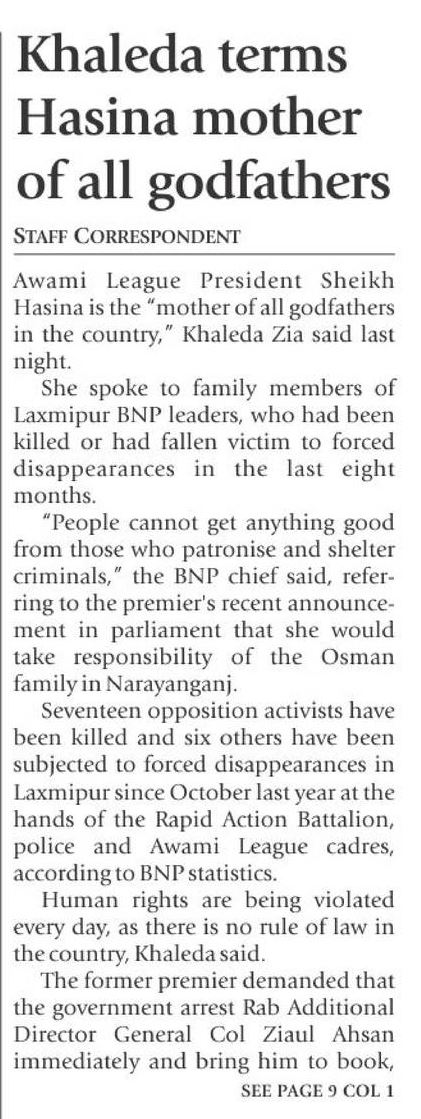 Khaleda terms Hasina mother of all godfathers

STAFF CORRESPONDENT

Awami League President Sheikh Hasina is the "mother of all godfathers in the country," Khaleda Zia said last night.

She spoke to family members of Laxmipur BNP leaders, who had been killed or had fallen victim to forced disappearances in the last eight months.

"People cannot get anything good from those who patronise and shelter criminals," the BNP chief said, referring to the premier's recent announcement in parliament that she would take responsibility of the Osman family in Narayanganj.

Seventeen opposition activists have been killed and six others have been subjected to forced disappearances in Laxmipur since October last year at the hands of the Rapid Action Battalion, police and Awami League cadres, according to BNP statistics.

Human rights are being violated every day, as there is no rule of law in the country, Khaleda said.

The former premier demanded that the government arrest Rab Additional Director General Col Ziaul Ahsan immediately and bring him to book,

SEE PAGE 9 COL 1